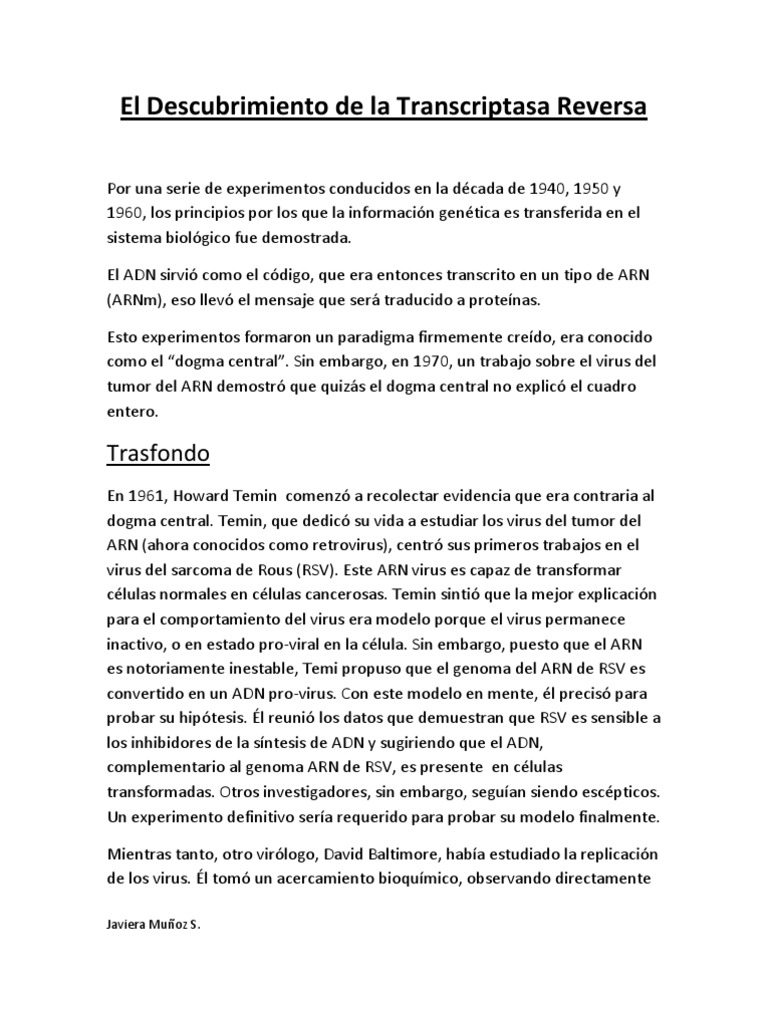 El Descubrimiento de la Transcriptasa Reversa

Por una serie de experimentos conducidos en la década de 1940, 1950 y 1960, los principios por los que la información genética es transferida en el sistema biológico fue demostrada.

El ADN sirvió como el código, que era entonces transcrito en un tipo de ARN (ARNm), eso llevó el mensaje que será traducido a proteínas.

Esto experimentos formaron un paradigma firmemente creído, era conocido como el “dogma central”. Sin embargo, en 1970, un trabajo sobre el virus del tumor del ARN demostró que quizás el dogma central no explicó el cuadro entero.

Trasfondo

En 1961, Howard Temin comenzó a recolectar evidencia que era contraria al dogma central. Temin, que dedicó su vida a estudiar los virus del tumor del ARN (ahora conocidos como retrovirus), centró sus primeros trabajos en el virus del sarcoma de Rous (RSV). Este ARN virus es capaz de transformar células normales en células cancerosas. Temin sintió que la mejor explicación para el comportamiento del virus era modelo porque el virus permanece inactivo, o en estado pro-viral en la célula. Sin embargo, puesto que el ARN es notoriamente inestable, Temi propuso que el genoma del ARN de RSV es convertido en un ADN pro-virus. Con este modelo en mente, él precisó para probar su hipótesis. Él reunió los datos que demuestran que RSV es sensible a los inhibidores de la síntesis de ADN y sugiriendo que el ADN, complementario al genoma ARN de RSV, es presente en células transformadas. Otros investigadores, sin embargo, seguían siendo escépticos. Un experimento definitivo sería requerido para probar su modelo finalmente.

Mientras tanto, otro virólogo, David Baltimore, había estudiado la replicación de los virus. Él tomó un acercamiento bioquímico, observando directamente

Javiera Muñoz S.